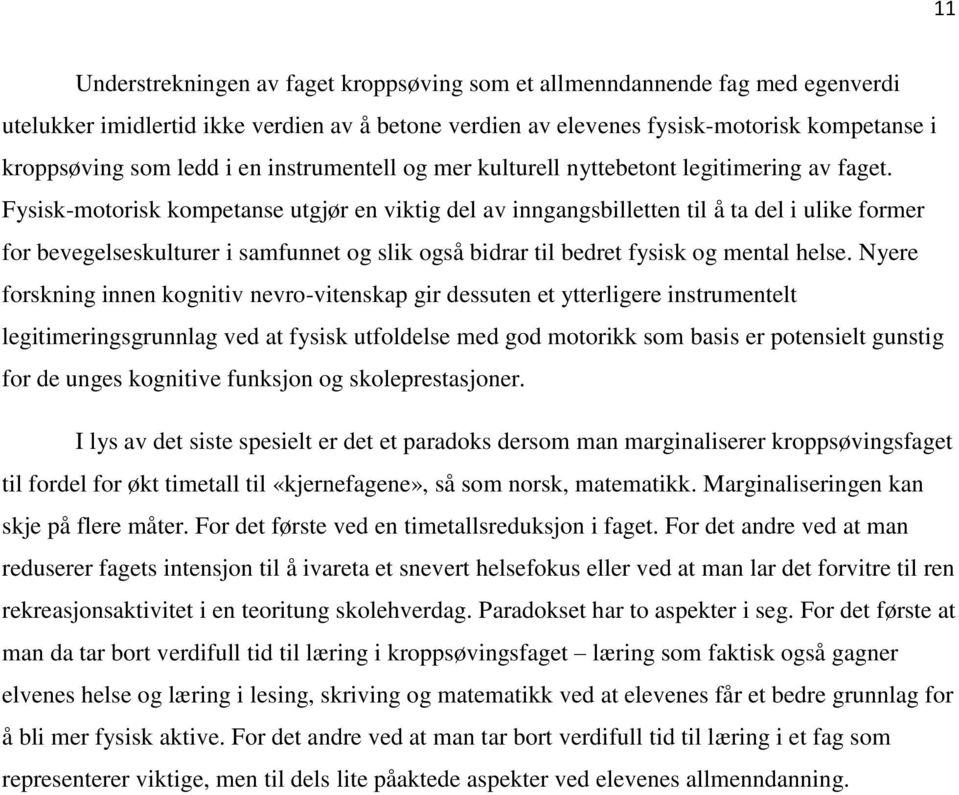 11

Understrekningen av faget kroppsøving som et allmenndannende fag med egenverdi utelukker imidlertid ikke verdien av å betone verdien av elevenes fysisk-motorisk kompetanse i kroppsøving som ledd i en instrumentell og mer kulturell nyttebetont legitimering av faget. Fysisk-motorisk kompetanse utgjør en viktig del av inngangsbilletten til å ta del i ulike former for bevegelseskulturer i samfunnet og slik også bidrar til bedret fysisk og mental helse. Nyere forskning innen kognitiv nevro-vitenskap gir dessuten et ytterligere instrumentelt legitimeringsgrunnlag ved at fysisk utfoldelse med god motorikk som basis er potensielt gunstig for de unges kognitive funksjon og skoleprestasjoner.

I lys av det siste spesielt er det et paradoks dersom man marginaliserer kroppsøvingsfaget til fordel for økt timetall til «kjernefagene», så som norsk, matematikk. Marginaliseringen kan skje på flere måter. For det første ved en timetallsreduksjon i faget. For det andre ved at man reduserer fagets intensjon til å ivareta et snevert helsefokus eller ved at man lar det forvitre til ren rekreasjonsaktivitet i en teoritung skolehverdag. Paradokset har to aspekter i seg. For det første at man da tar bort verdifull tid til læring i kroppsøvingsfaget – læring som faktisk også gagner elvenes helse og læring i lesing, skriving og matematikk ved at elevenes får et bedre grunnlag for å bli mer fysisk aktive. For det andre ved at man tar bort verdifull tid til læring i et fag som representerer viktige, men til dels lite påaktede aspekter ved elevenes allmenndanning.